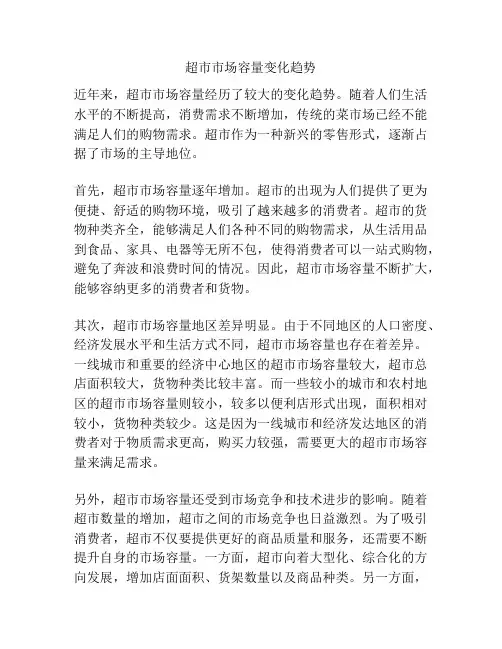 超市市场容量变化趋势

近年来，超市市场容量经历了较大的变化趋势。随着人们生活水平的不断提高，消费需求不断增加，传统的菜市场已经不能满足人们的购物需求。超市作为一种新兴的零售形式，逐渐占据了市场的主导地位。

首先，超市市场容量逐年增加。超市的出现为人们提供了更为便捷、舒适的购物环境，吸引了越来越多的消费者。超市的货物种类齐全，能够满足人们各种不同的购物需求，从生活用品到食品、家具、电器等无所不包，使得消费者可以一站式购物，避免了奔波和浪费时间的情况。因此，超市市场容量不断扩大，能够容纳更多的消费者和货物。

其次，超市市场容量地区差异明显。由于不同地区的人口密度、经济发展水平和生活方式不同，超市市场容量也存在着差异。一线城市和重要的经济中心地区的超市市场容量较大，超市总店面积较大，货物种类比较丰富。而一些较小的城市和农村地区的超市市场容量则较小，较多以便利店形式出现，面积相对较小，货物种类较少。这是因为一线城市和经济发达地区的消费者对于物质需求更高，购买力较强，需要更大的超市市场容量来满足需求。

另外，超市市场容量还受到市场竞争和技术进步的影响。随着超市数量的增加，超市之间的市场竞争也日益激烈。为了吸引消费者，超市不仅要提供更好的商品质量和服务，还需要不断提升自身的市场容量。一方面，超市向着大型化、综合化的方向发展，增加店面面积、货架数量以及商品种类。另一方面，